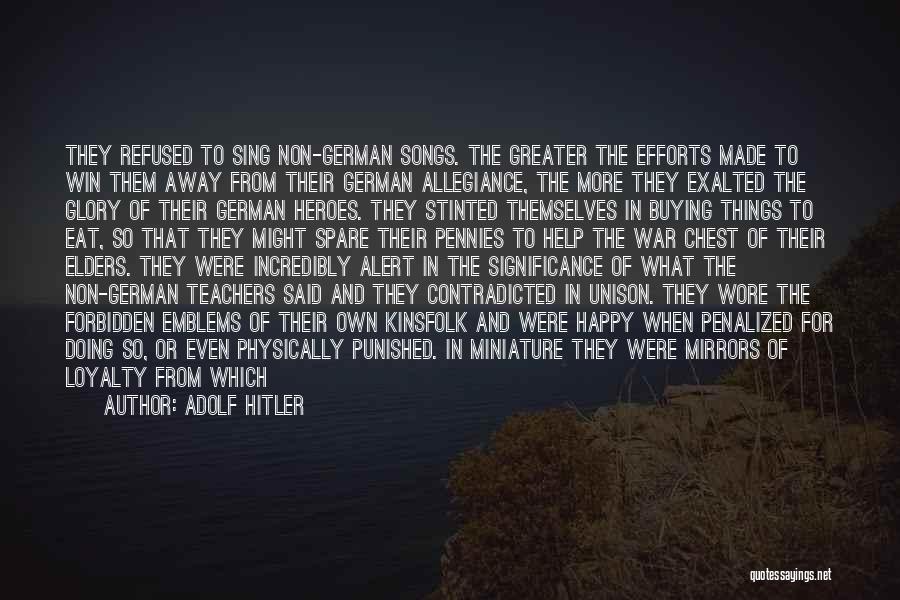 THEY REFUSED TO SING NON-GERMAN SONGS. THE GREATER THE EFFORTS MADE TO WIN THEM AWAY FROM THEIR GERMAN ALLEGIANCE, THE MORE THEY EXALTED THE GLORY OF THEIR GERMAN HEROES. THEY STINTED THEMSELVES IN BUYING THINGS TO EAT, SO THAT THEY MIGHT SPARE THEIR PENNIES TO HELP THE WAR CHEST OF THEIR ELDERS. THEY WERE INCREDIBLY ALERT IN THE SIGNIFICANCE OF WHAT THE NON-GERMAN TEACHERS SAID AND THEY CONTRADICTED IN UNISON. THEY WORE THE FORBIDDEN EMBLEMS OF THEIR OWN KINSFOLK AND WERE HAPPY WHEN PENALIZED FOR DOING SO, OR EVEN PHYSICALLY PUNISHED. IN MINIATURE THEY WERE MIRRORS OF LOYALTY FROM WHICH

AUTHOR: ADOLF HITLER

quotessayings.net